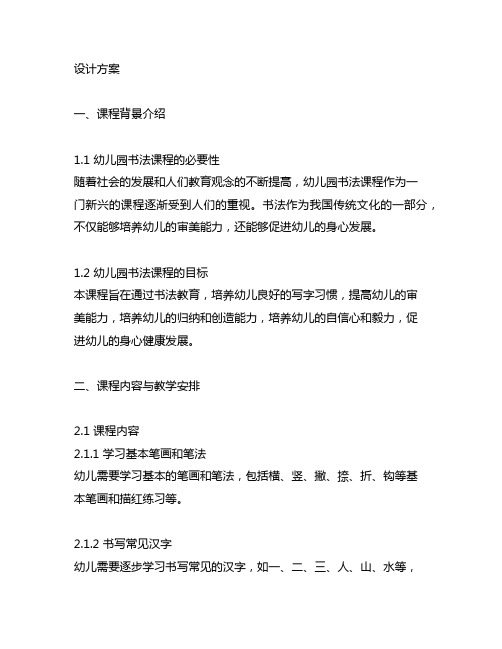 设计方案

一、课程背景介绍

1.1 幼儿园书法课程的必要性
随着社会的发展和人们教育观念的不断提高，幼儿园书法课程作为一门新兴的课程逐渐受到人们的重视。书法作为我国传统文化的一部分，不仅能够培养幼儿的审美能力，还能够促进幼儿的身心发展。

1.2 幼儿园书法课程的目标
本课程旨在通过书法教育，培养幼儿良好的写字习惯，提高幼儿的审美能力，培养幼儿的归纳和创造能力，培养幼儿的自信心和毅力，促进幼儿的身心健康发展。

二、课程内容与教学安排

2.1 课程内容
2.1.1 学习基本笔画和笔法
幼儿需要学习基本的笔画和笔法，包括横、竖、撇、捺、折、钩等基本笔画和描红练习等。

2.1.2 书写常见汉字
幼儿需要逐步学习书写常见的汉字，如一、二、三、人、山、水等，